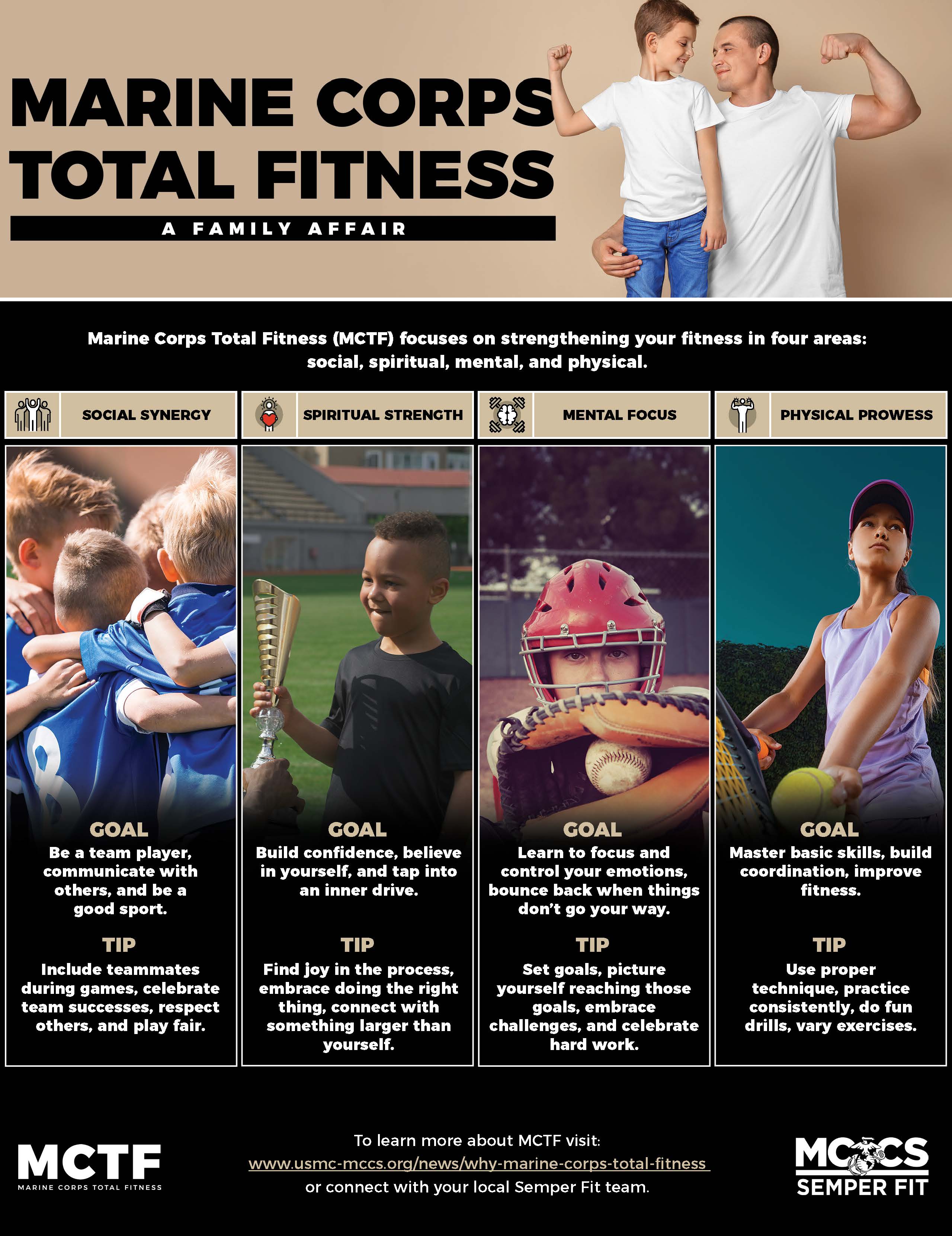 MARINE CORPS TOTAL FITNESS

A FAMILY AFFAIR

Marine Corps Total Fitness (MCTF) focuses on strengthening your fitness in four areas: social, spiritual, mental, and physical.

SOCIAL SYNERGY

GOAL

Be a team player, communicate with others, and be a good sport.

TIP

Include teammates during games, celebrate team successes, respect others, and play fair.

SPIRITUAL STRENGTH

GOAL

Build confidence, believe in yourself, and tap into an inner drive.

TIP

Find joy in the process, embrace doing the right thing, connect with something larger than yourself.

MENTAL FOCUS

GOAL

Learn to focus and control your emotions, bounce back when things don't go your way.

TIP

Set goals, picture yourself reaching those goals, embrace challenges, and celebrate hard work.

PHYSICAL PROWESS

GOAL

Master basic skills, build coordination, improve fitness.

TIP

Use proper technique, practice consistently, do fun drills, vary exercises.

MCTF
MARINE CORPS TOTAL FITNESS

To learn more about MCTF visit:
www.usmc-mccs.org/news/why-marine-corps-total-fitness
or connect with your local Semper Fit team.

MCCS
SEMPER FIT